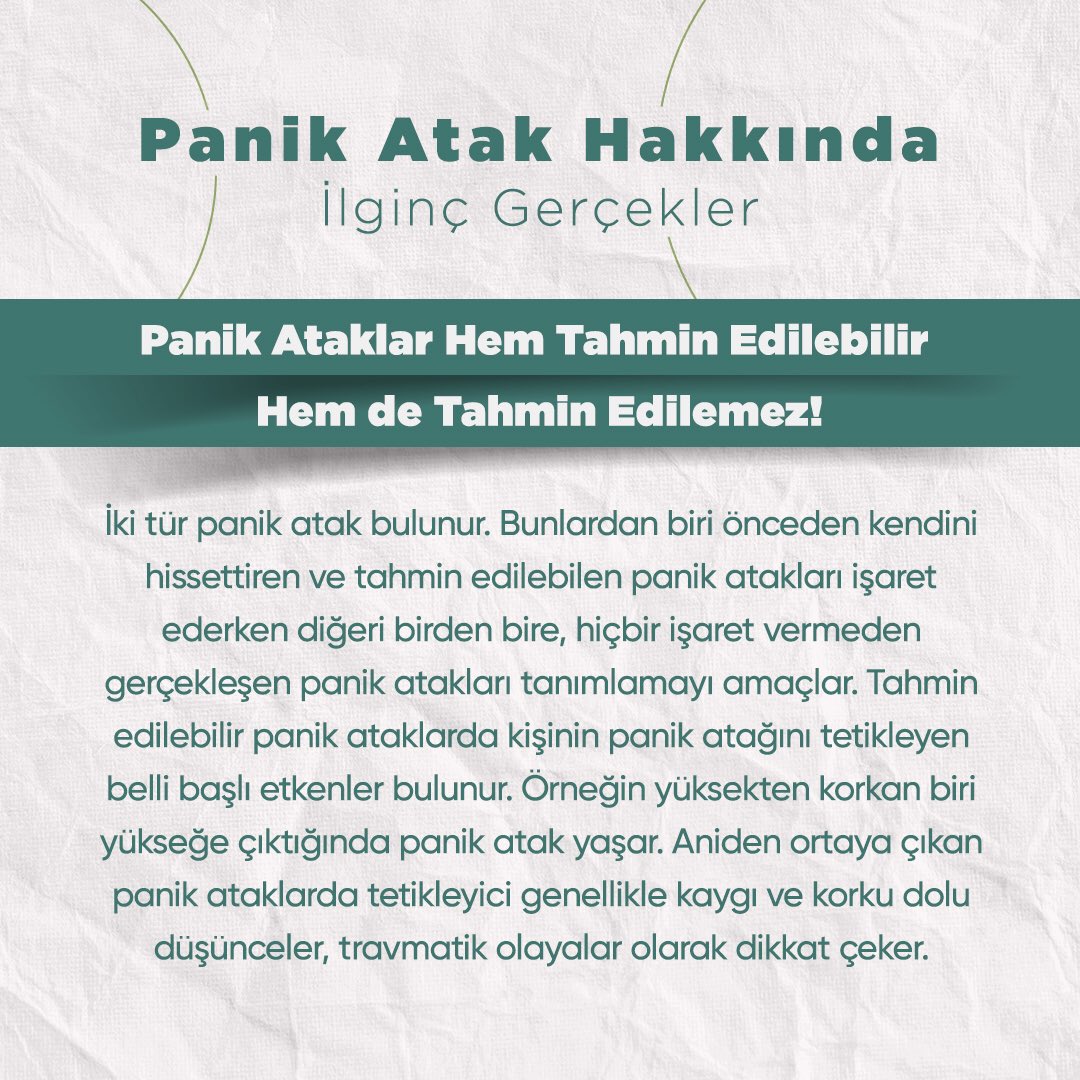 Panik Atak Hakkında
İlginç Gerçekler

Panik Ataklar Hem Tahmin Edilebilir Hem de Tahmin Edilemez!

İki tür panik atak bulunur. Bunlardan biri önceden kendini hissettiren ve tahmin edilebilen panik atakları işaret ederken diğeri birden bire, hiçbir işaret vermeden gerçekleşen panik atakları tanımlamayı amaçlar. Tahmin edilebilir panik ataklarda kişinin panik atağını tetikleyen belli başlı etkenler bulunur. Örneğin yüksekten korkan biri yükseğe çıktığında panik atak yaşar. Aniden ortaya çıkan panik ataklarda tetikleyici genellikle kaygı ve korku dolu düşünceler, travmatik olayalar olarak dikkat çeker.